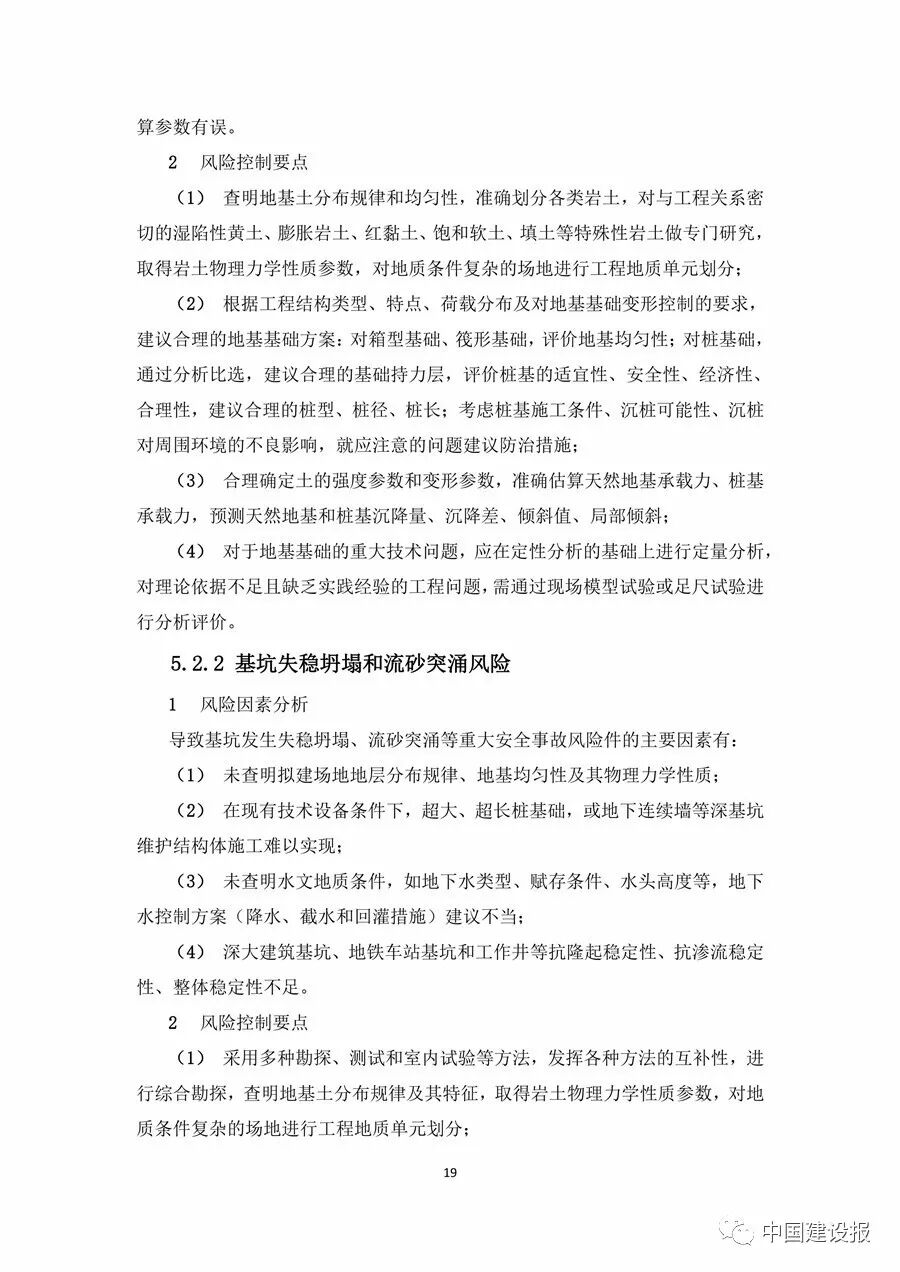 算参数有误。

2 风险控制要点

（1） 查明地基土分布规律和均匀性，准确划分各类岩土，对与工程关系密切的湿陷性黄土、膨胀岩土、红黏土、饱和软土、填土等特殊性岩土做专门研究，取得岩土物理力学性质参数，对地质条件复杂的场地进行工程地质单元划分；

（2） 根据工程结构类型、特点、荷载分布及对地基基础变形控制的要求，建议合理的地基基础方案：对箱型基础、筏形基础，评价地基均匀性；对桩基础，通过分析比选，建议合理的基础持力层，评价桩基的适宜性、安全性、经济性、合理性，建议合理的桩型、桩径、桩长；考虑桩基施工条件、沉桩可能性、沉桩对周围环境的不良影响，就应注意的问题建议防治措施；

（3） 合理确定土的强度参数和变形参数，准确估算天然地基承载力、桩基承载力，预测天然地基和桩基沉降量、沉降差、倾斜值、局部倾斜；

（4） 对于地基基础的重大技术问题，应在定性分析的基础上进行定量分析，对理论依据不足且缺乏实践经验的工程问题，需通过现场模型试验或足尺试验进行分析评价。

5.2.2 基坑失稳坍塌和流砂突涌风险

1 风险因素分析

导致基坑发生失稳坍塌、流砂突涌等重大安全事故风险件的主要因素有：

（1） 未查明拟建场地地层分布规律、地基均匀性及其物理力学性质；

（2） 在现有技术设备条件下，超大、超长桩基础，或地下连续墙等深基坑维护结构体施工难以实现；

（3） 未查明水文地质条件，如地下水类型、赋存条件、水头高度等，地下水控制方案（降水、截水和回灌措施）建议不当；

（4） 深大建筑基坑、地铁车站基坑和工作井等抗隆起稳定性、抗渗流稳定性、整体稳定性不足。

2 风险控制要点

（1） 采用多种勘探、测试和室内试验等方法，发挥各种方法的互补性，进行综合勘探，查明地基土分布规律及其特征，取得岩土物理力学性质参数，对地质条件复杂的场地进行工程地质单元划分；

19

中国建设报